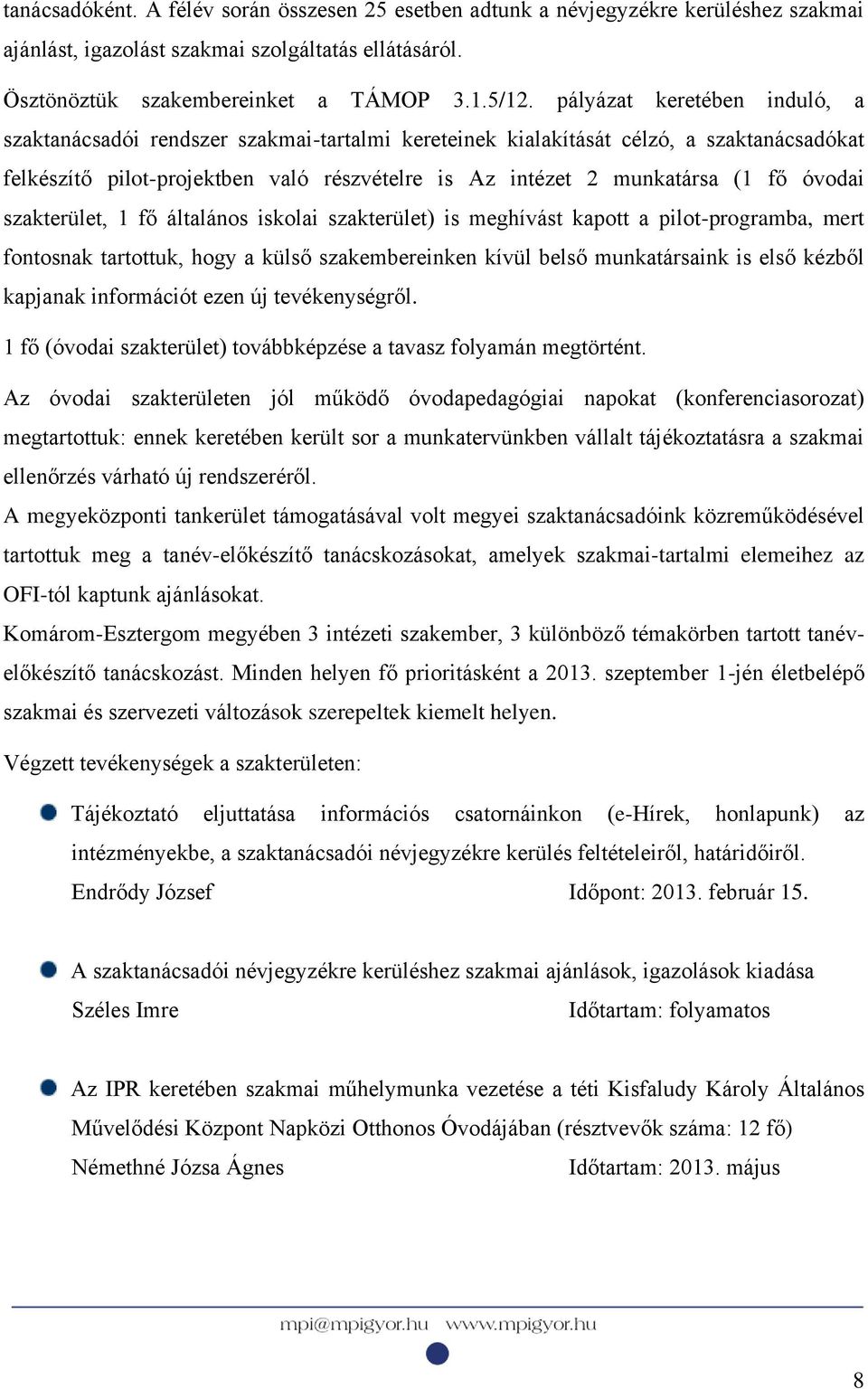 tanácsadóként. A félév során összesen 25 esetben adtunk a névjegyzékre kerüléshez szakmai ajánlást, igazolást szakmai szolgáltatás ellátásáról.

Ösztönöztük szakembereinket a TÁMOP 3.1.5/12. pályázat keretében induló, a szaktanácsadói rendszer szakmai-tartalmi kereteinek kialakítását célzó, a szaktanácsadókat felkészítő pilot-projektben való részvételre is Az intézet 2 munkatársa (1 fő óvodai szakterület, 1 fő általános iskolai szakterület) is meghívást kapott a pilot-programba, mert fontosnak tartottuk, hogy a külső szakembereinken kívül belső munkatársaink is első kézből kapjanak információt ezen új tevékenységről.

1 fő (óvodai szakterület) továbbképzése a tavasz folyamán megtörtént.

Az óvodai szakterületen jól működő óvodapedagógiai napokat (konferenciasorozat) megtartottuk: ennek keretében került sor a munkatervünkben vállalt tájékoztatásra a szakmai ellenőrzés várható új rendszeréről.

A megyeközponti tankerület támogatásával volt megyei szaktanácsadóink közreműködésével tartottuk meg a tanév-előkészítő tanácskozásokat, amelyek szakmai-tartalmi elemeihez az OFI-tól kaptunk ajánlásokat.

Komárom-Esztergom megyében 3 intézeti szakember, 3 különböző témakörben tartott tanév-előkészítő tanácskozást. Minden helyen fő prioritásként a 2013. szeptember 1-jén életbelépő szakmai és szervezeti változások szerepeltek kiemelt helyen.

Végzett tevékenységek a szakterületen:

Tájékoztató eljuttatása információs csatornáinkon (e-Hírek, honlapunk) az intézményekbe, a szaktanácsadói névjegyzékre kerülés feltételeiről, határidőiről.
Endrődy József Időpont: 2013. február 15.

A szaktanácsadói névjegyzékre kerüléshez szakmai ajánlások, igazolások kiadása
Széles Imre Időtartam: folyamatos

Az IPR keretében szakmai műhelymunka vezetése a téti Kisfaludy Károly Általános Művelődési Központ Napközi Otthonos Óvodájában (résztvevők száma: 12 fő)
Némethné Józsa Ágnes Időtartam: 2013. május

mpi@mpigyor.hu www.mpigyor.hu

8